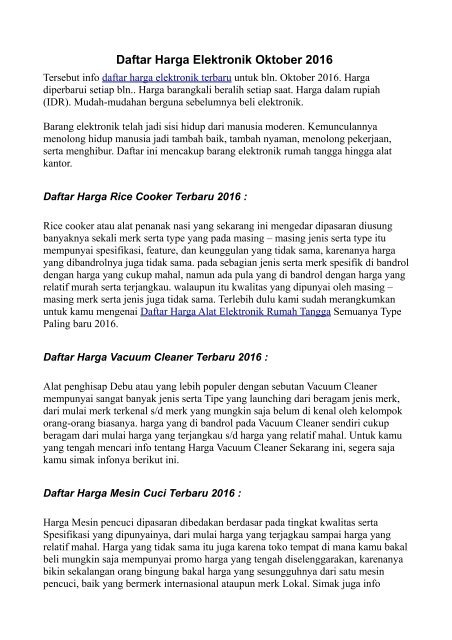 Daftar Harga Elektronik Oktober 2016

Tersebut info daftar harga elektronik terbaru untuk bln. Oktober 2016. Harga diperbarui setiap bln.. Harga barangkali beralih setiap saat. Harga dalam rupiah (IDR). Mudah-mudahan berguna sebelumnya beli elektronik.

Barang elektronik telah jadi sisi hidup dari manusia moderen. Kemunculannya menolong hidup manusia jadi tambah baik, tambah nyaman, menolong pekerjaan, serta menghibur. Daftar ini mencakup barang elektronik rumah tangga hingga alat kantor.

Daftar Harga Rice Cooker Terbaru 2016 :

Rice cooker atau alat penanak nasi yang sekarang ini mengedar dipasaran diusung banyaknya sekali merk serta type yang pada masing – masing jenis serta type itu mempunyai spesifikasi, feature, dan keunggulan yang tidak sama, karenanya harga yang dibandrolnya juga tidak sama. pada sebagian jenis serta merk spesifik di bandrol dengan harga yang cukup mahal, namun ada pula yang di bandrol dengan harga yang relatif murah serta terjangkau. walaupun itu kwalitas yang dipunyai oleh masing – masing merk serta jenis juga tidak sama. Terlebih dulu kami sudah merangkumkan untuk kamu mengenai Daftar Harga Alat Elektronik Rumah Tangga Semuanya Type Paling baru 2016.

Daftar Harga Vacuum Cleaner Terbaru 2016 :

Alat penghisap Debu atau yang lebih populer dengan sebutan Vacuum Cleaner mempunyai sangat banyak jenis serta Tipe yang launching dari beragam jenis merk, dari mulai merk terkenal s/d merk yang mungkin saja belum di kenal oleh kelompok orang-orang biasanya. harga yang di bandrol pada Vacuum Cleaner sendiri cukup beragam dari mulai harga yang terjangkau s/d harga yang relatif mahal. Untuk kamu yang tengah mencari info tentang Harga Vacuum Cleaner Sekarang ini, segera saja kamu simak infonya berikut ini.

Daftar Harga Mesin Cuci Terbaru 2016 :

Harga Mesin pencuci dipasaran dibedakan berdasar pada tingkat kwalitas serta Spesifikasi yang dipunyainya, dari mulai harga yang terjagkau sampai harga yang relatif mahal. Harga yang tidak sama itu juga karena toko tempat di mana kamu bakal beli mungkin saja mempunyai promo harga yang tengah diselenggarakan, karenanya bikin sekalangan orang bingung bakal harga yang sesungguhnya dari satu mesin pencuci, baik yang bermerk internasional ataupun merk Lokal. Simak juga info